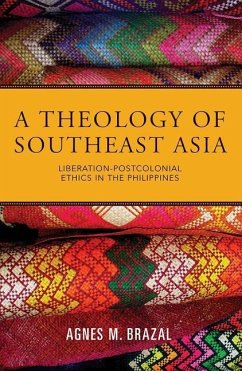 A THEOLOGY OF SOUTHEAST ASIA

LIBERATION-POSTCOLONIAL ETHICS IN THE PHILIPPINES

AGNES M. BRAZAL